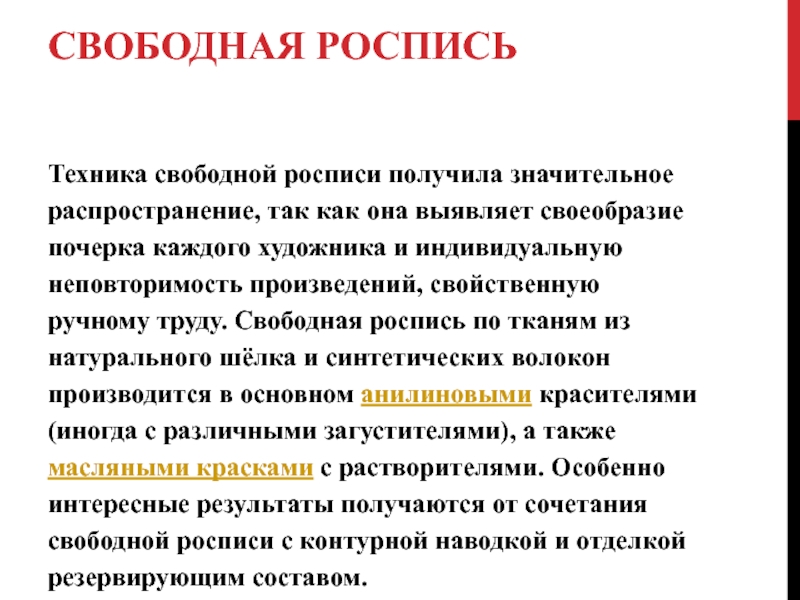 СВОБОДНАЯ РОСПИСЬ

Техника свободной росписи получила значительное распространение, так как она выявляет своеобразие почерка каждого художника и индивидуальную неповторимость произведений, свойственную ручному труду. Свободная роспись по тканям из натурального шёлка и синтетических волокон производится в основном анилиновыми красителями (иногда с различными загустителями), а также масляными красками с растворителями. Особенно интересные результаты получаются от сочетания свободной росписи с контурной наводкой и отделкой резервирующим составом.